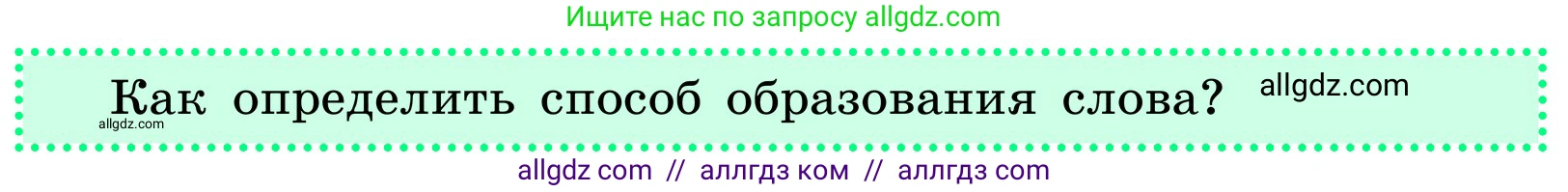 Ищите нас по запросу allgdz.com

Как определить способ образования слова? allgdz.com
allgdz.com

allgdz com // аллгдз ком // аллгдз com